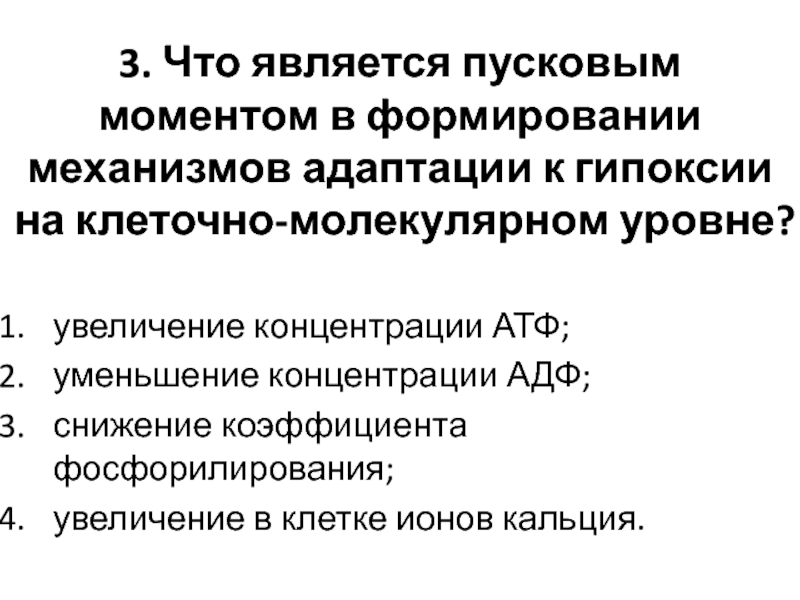 3. Что является пусковым моментом в формировании механизмов адаптации к гипоксии на клеточно-молекулярном уровне?

1. увеличение концентрации АТФ;
2. уменьшение концентрации АДФ;
3. снижение коэффициента фосфорилирования;
4. увеличение в клетке ионов кальция.